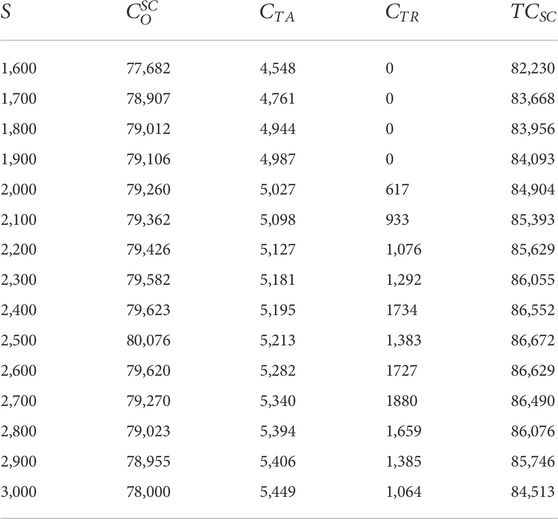 | $S$ | $C_O^{SC}$ | $C_{TA}$ | $C_{TR}$ | $TC_{SC}$ |
|---|---|---|---|---|
| 1,600 | 77,682 | 4,548 | 0 | 82,230 |
| 1,700 | 78,907 | 4,761 | 0 | 83,668 |
| 1,800 | 79,012 | 4,944 | 0 | 83,956 |
| 1,900 | 79,106 | 4,987 | 0 | 84,093 |
| 2,000 | 79,260 | 5,027 | 617 | 84,904 |
| 2,100 | 79,362 | 5,098 | 933 | 85,393 |
| 2,200 | 79,426 | 5,127 | 1,076 | 85,629 |
| 2,300 | 79,582 | 5,181 | 1,292 | 86,055 |
| 2,400 | 79,623 | 5,195 | 1734 | 86,552 |
| 2,500 | 80,076 | 5,213 | 1,383 | 86,672 |
| 2,600 | 79,620 | 5,282 | 1727 | 86,629 |
| 2,700 | 79,270 | 5,340 | 1880 | 86,490 |
| 2,800 | 79,023 | 5,394 | 1,659 | 86,076 |
| 2,900 | 78,955 | 5,406 | 1,385 | 85,746 |
| 3,000 | 78,000 | 5,449 | 1,064 | 84,513 |